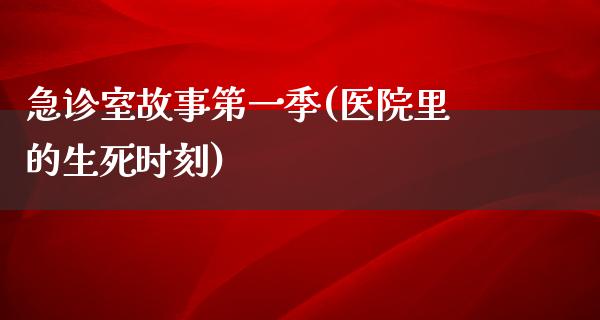 急诊室故事第一季(医院里的生死时刻)